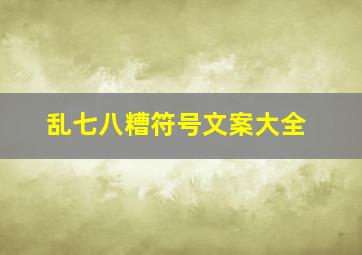 乱七八糟符号文案大全